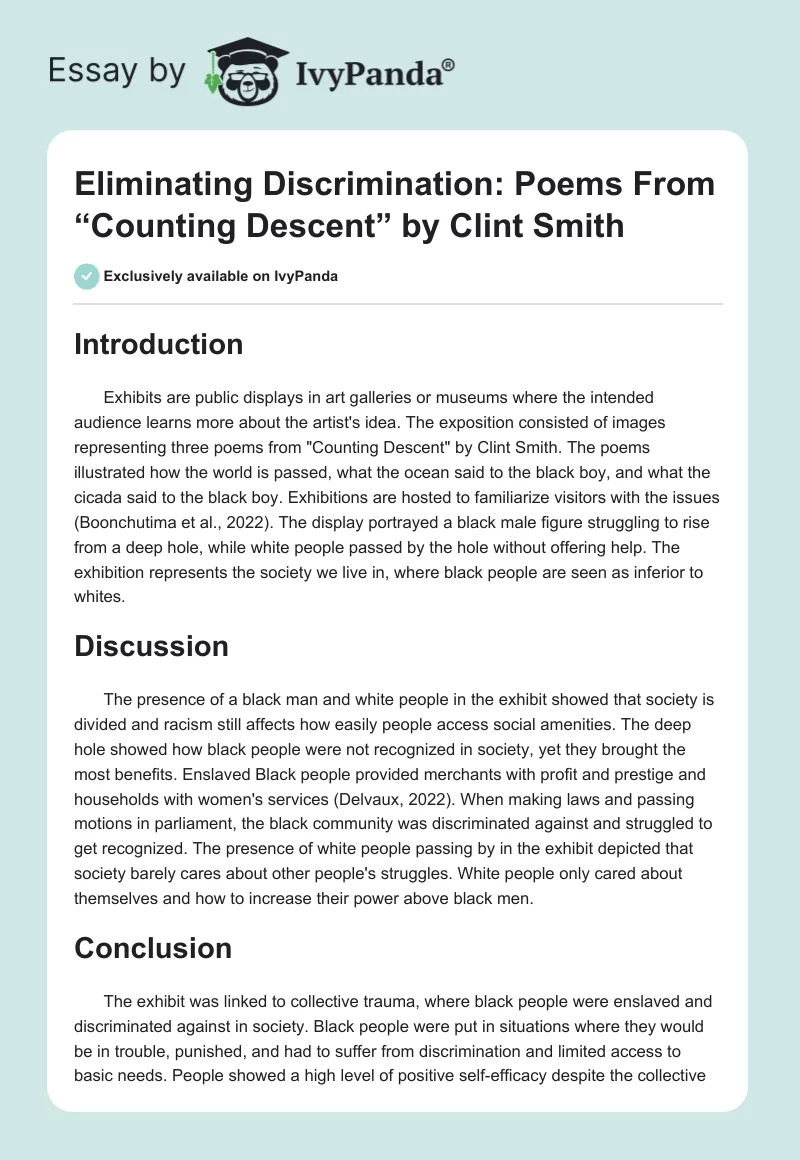 Essay by IvyPanda®

Eliminating Discrimination: Poems From “Counting Descent” by Clint Smith

Exclusively available on IvyPanda

Introduction

Exhibits are public displays in art galleries or museums where the intended audience learns more about the artist's idea. The exposition consisted of images representing three poems from "Counting Descent" by Clint Smith. The poems illustrated how the world is passed, what the ocean said to the black boy, and what the cicada said to the black boy. Exhibitions are hosted to familiarize visitors with the issues (Boonchutima et al., 2022). The display portrayed a black male figure struggling to rise from a deep hole, while white people passed by the hole without offering help. The exhibition represents the society we live in, where black people are seen as inferior to whites.

Discussion

The presence of a black man and white people in the exhibit showed that society is divided and racism still affects how easily people access social amenities. The deep hole showed how black people were not recognized in society, yet they brought the most benefits. Enslaved Black people provided merchants with profit and prestige and households with women's services (Delvaux, 2022). When making laws and passing motions in parliament, the black community was discriminated against and struggled to get recognized. The presence of white people passing by in the exhibit depicted that society barely cares about other people's struggles. White people only cared about themselves and how to increase their power above black men.

Conclusion

The exhibit was linked to collective trauma, where black people were enslaved and discriminated against in society. Black people were put in situations where they would be in trouble, punished, and had to suffer from discrimination and limited access to basic needs. People showed a high level of positive self-efficacy despite the collective